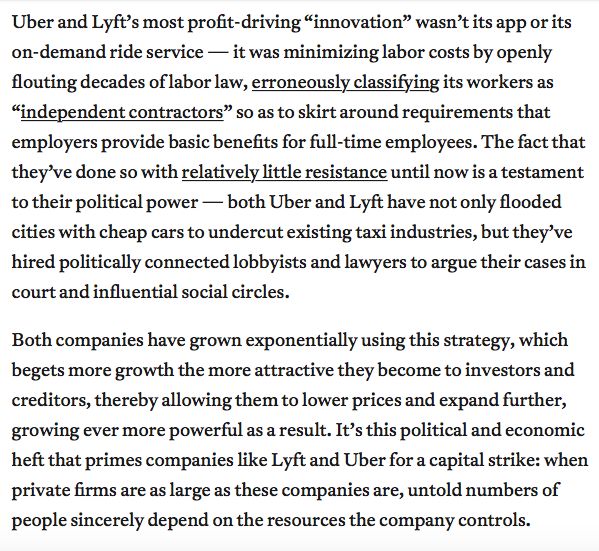 Uber and Lyft’s most profit-driving “innovation” wasn’t its app or its on-demand ride service — it was minimizing labor costs by openly flouting decades of labor law, erroneously classifying its workers as “independent contractors” so as to skirt around requirements that employers provide basic benefits for full-time employees. The fact that they’ve done so with relatively little resistance until now is a testament to their political power — both Uber and Lyft have not only flooded cities with cheap cars to undercut existing taxi industries, but they’ve hired politically connected lobbyists and lawyers to argue their cases in court and influential social circles.

Both companies have grown exponentially using this strategy, which begets more growth the more attractive they become to investors and creditors, thereby allowing them to lower prices and expand further, growing ever more powerful as a result. It’s this political and economic heft that primes companies like Lyft and Uber for a capital strike: when private firms are as large as these companies are, untold numbers of people sincerely depend on the resources the company controls.